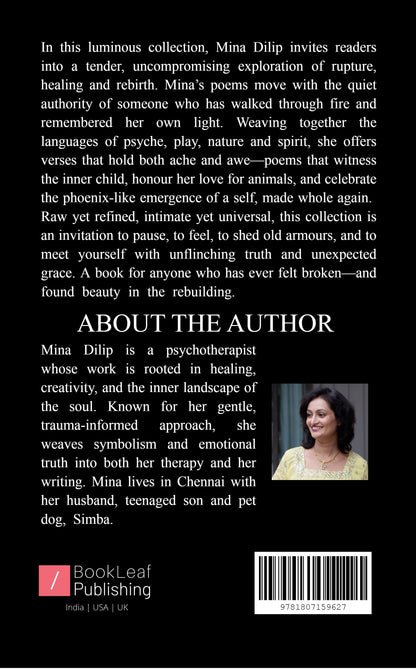 In this luminous collection, Mina Dilip invites readers into a tender, uncompromising exploration of rupture, healing and rebirth. Mina's poems move with the quiet authority of someone who has walked through fire and remembered her own light. Weaving together the languages of psyche, play, nature and spirit, she offers verses that hold both ache and awe—poems that witness the inner child, honour her love for animals, and celebrate the phoenix-like emergence of a self, made whole again. Raw yet refined, intimate yet universal, this collection is an invitation to pause, to feel, to shed old armours, and to meet yourself with unflinching truth and unexpected grace. A book for anyone who has ever felt broken—and found beauty in the rebuilding.

ABOUT THE AUTHOR

Mina Dilip is a psychotherapist whose work is rooted in healing, creativity, and the inner landscape of the soul. Known for her gentle, trauma-informed approach, she weaves symbolism and emotional truth into both her therapy and her writing. Mina lives in Chennai with her husband, teenaged son and pet dog, Simba.

BookLeaf Publishing
India | USA | UK

9781807159627